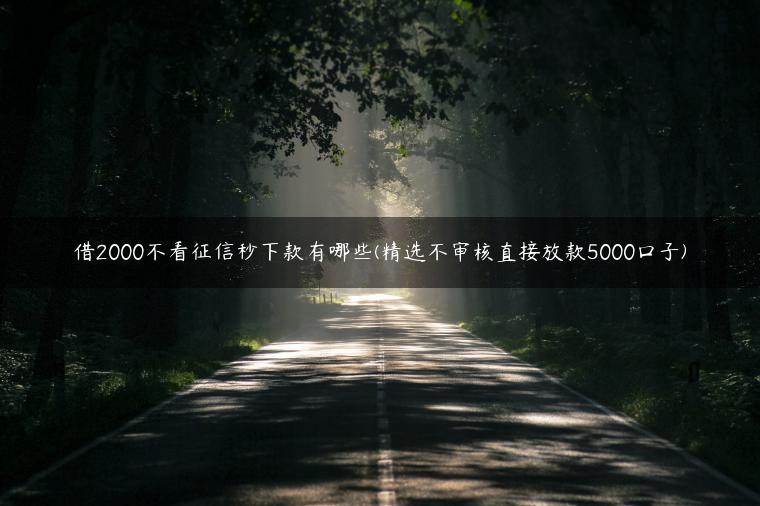 借2000不看征信秒下款有哪些(精选不审核直接放款5000口子)